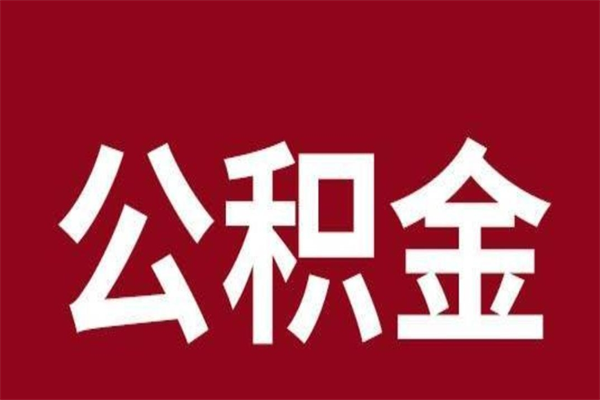 公积金